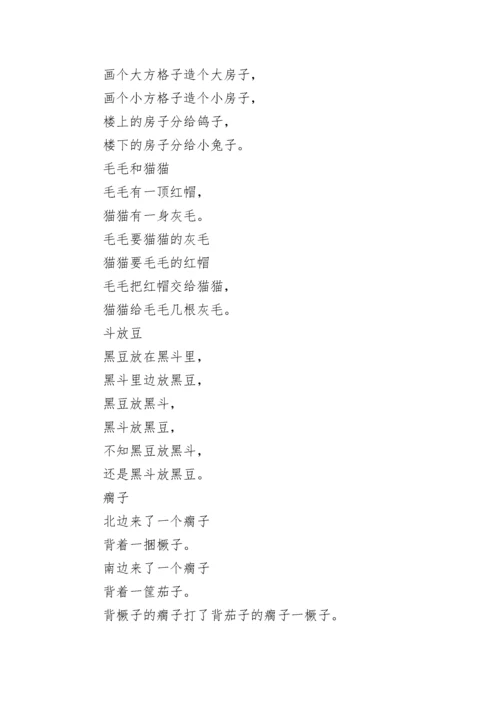 画个大方格子造个大房子，
画个小方格子造个小房子，
楼上的房子分给鸽子，
楼下的房子分给小兔子。
毛毛和猫猫
毛毛有一顶红帽，
猫猫有一身灰毛。
毛毛要猫猫的灰毛
猫猫要毛毛的红帽
毛毛把红帽交给猫猫，
猫猫给毛毛几根灰毛。
斗放豆
黑豆放在黑斗里，
黑斗里边放黑豆，
黑豆放黑斗，
黑斗放黑豆，
不知黑豆放黑斗，
还是黑斗放黑豆。
瘸子
北边来了一个瘸子
背着一捆橛子。
南边来了一个瘸子
背着一筐茄子。
背橛子的瘸子打了背茄子的瘸子一橛子。